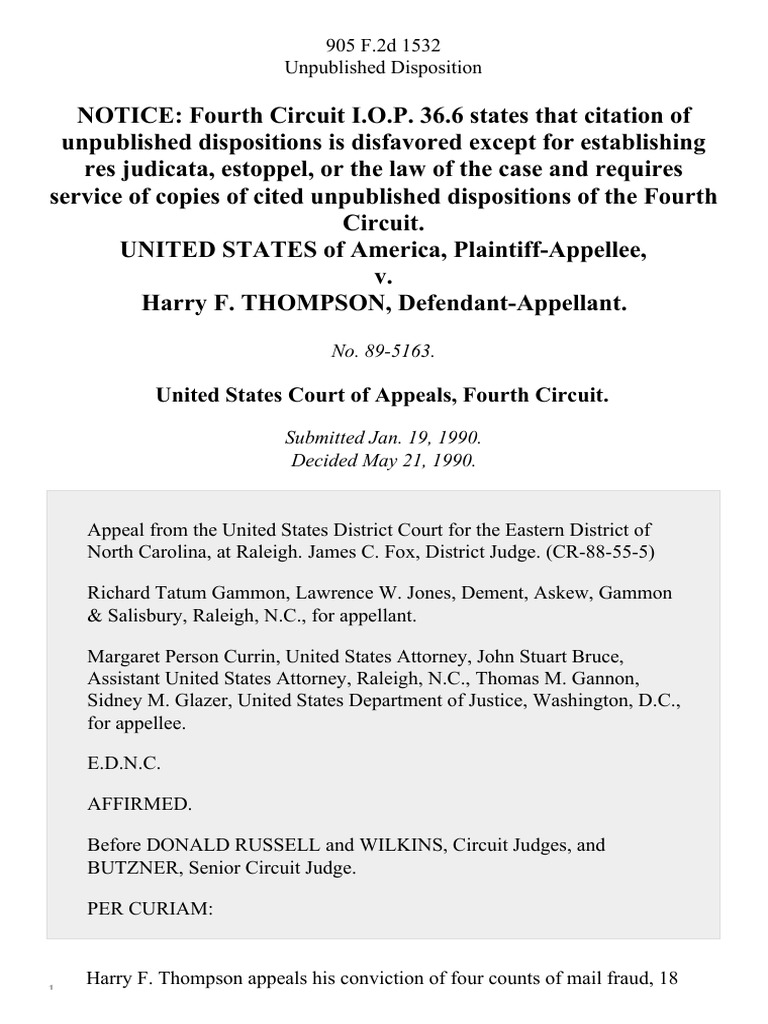 905 F.2d 1532
Unpublished Disposition

NOTICE: Fourth Circuit I.O.P. 36.6 states that citation of unpublished dispositions is disfavored except for establishing res judicata, estoppel, or the law of the case and requires service of copies of cited unpublished dispositions of the Fourth Circuit.
UNITED STATES of America, Plaintiff-Appellee,
v.
Harry F. THOMPSON, Defendant-Appellant.

No. 89-5163.

United States Court of Appeals, Fourth Circuit.

Submitted Jan. 19, 1990.
Decided May 21, 1990.

Appeal from the United States District Court for the Eastern District of North Carolina, at Raleigh. James C. Fox, District Judge. (CR-88-55-5)

Richard Tatum Gammon, Lawrence W. Jones, Dement, Askew, Gammon & Salisbury, Raleigh, N.C., for appellant.

Margaret Person Currin, United States Attorney, John Stuart Bruce, Assistant United States Attorney, Raleigh, N.C., Thomas M. Gannon, Sidney M. Glazer, United States Department of Justice, Washington, D.C., for appellee.

E.D.N.C.

AFFIRMED.

Before DONALD RUSSELL and WILKINS, Circuit Judges, and BUTZNER, Senior Circuit Judge.

PER CURIAM:

1 Harry F. Thompson appeals his conviction of four counts of mail fraud, 18